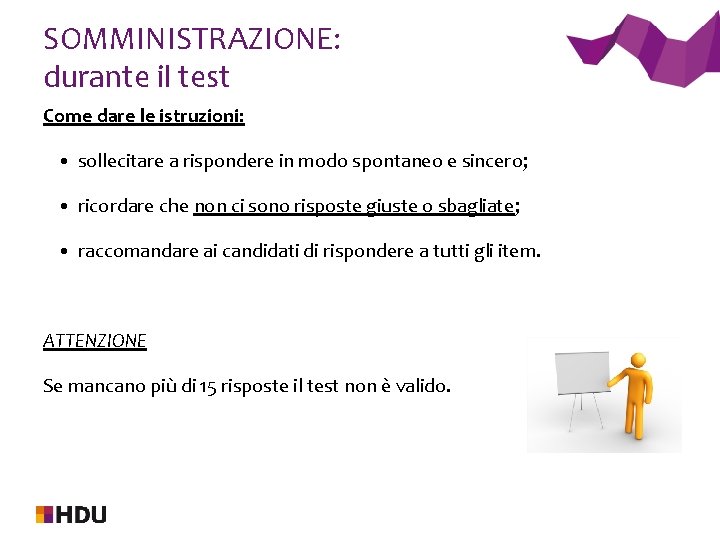 SOMMINISTRAZIONE:
durante il test

Come dare le istruzioni:

• sollecitare a rispondere in modo spontaneo e sincero;

• ricordare che non ci sono risposte giuste o sbagliate;

• raccomandare ai candidati di rispondere a tutti gli item.

ATTENZIONE

Se mancano più di 15 risposte il test non è valido.

HDU